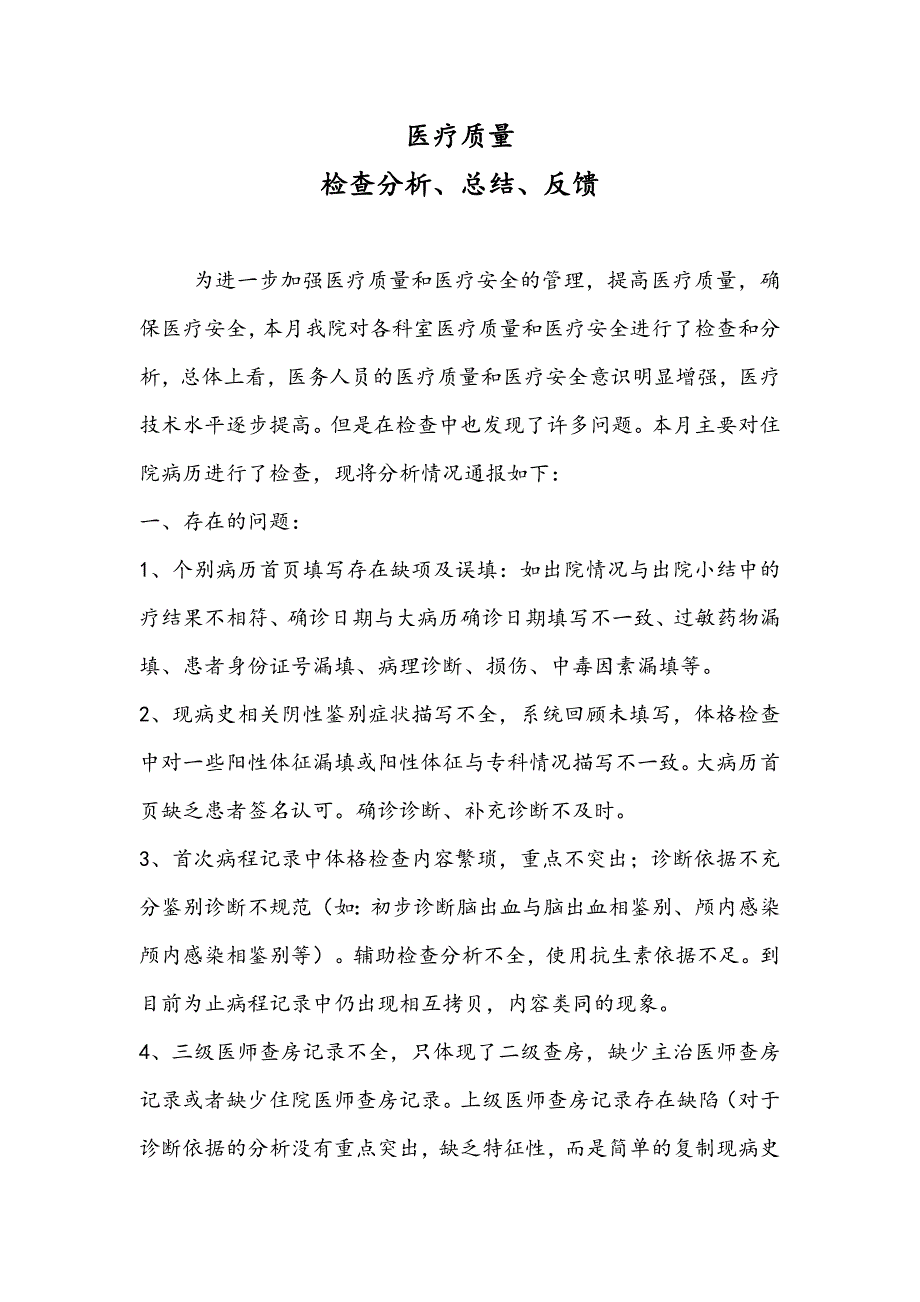 医疗质量
检查分析、总结、反馈

为进一步加强医疗质量和医疗安全的管理，提高医疗质量，确保医疗安全，本月我院对各科室医疗质量和医疗安全进行了检查和分析，总体上看，医务人员的医疗质量和医疗安全意识明显增强，医疗技术水平逐步提高。但是在检查中也发现了许多问题。本月主要对住院病历进行了检查，现将分析情况通报如下：

一、存在的问题：

1、个别病历首页填写存在缺项及误填：如出院情况与出院小结中的疗结果不相符、确诊日期与大病历确诊日期填写不一致、过敏药物漏填、患者身份证号漏填、病理诊断、损伤、中毒因素漏填等。

2、现病史相关阴性鉴别症状描写不全，系统回顾未填写，体格检查中对一些阳性体征漏填或阳性体征与专科情况描写不一致。大病历首页缺乏患者签名认可。确诊诊断、补充诊断不及时。

3、首次病程记录中体格检查内容繁琐，重点不突出；诊断依据不充分鉴别诊断不规范（如：初步诊断脑出血与脑出血相鉴别、颅内感染颅内感染相鉴别等）。辅助检查分析不全，使用抗生素依据不足。到目前为止病程记录中仍出现相互拷贝，内容类同的现象。

4、三级医师查房记录不全，只体现了二级查房，缺少主治医师查房记录或者缺少住院医师查房记录。上级医师查房记录存在缺陷（对于诊断依据的分析没有重点突出，缺乏特征性，而是简单的复制现病史